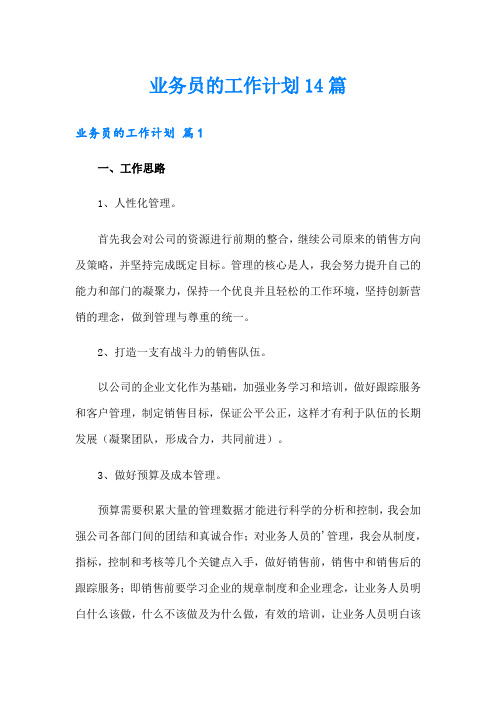 业务员的工作计划14篇

业务员的工作计划 篇1

一、工作思路

1、人性化管理。

首先我会对公司的资源进行前期的整合，继续公司原来的销售方向及策略，并坚持完成既定目标。管理的核心是人，我会努力提升自己的能力和部门的凝聚力，保持一个优良并且轻松的工作环境，坚持创新营销的理念，做到管理与尊重的统一。

2、打造一支有战斗力的销售队伍。

以公司的企业文化作为基础，加强业务学习和培训，做好跟踪服务和客户管理，制定销售目标，保证公平公正，这样才有利于队伍的长期发展（凝聚团队，形成合力，共同前进）。

3、做好预算及成本管理。

预算需要积累大量的管理数据才能进行科学的分析和控制，我会加强公司各部门间的团结和真诚合作；对业务人员的'管理，我会从制度，指标，控制和考核等几个关键点入手，做好销售前，销售中和销售后的跟踪服务；即销售前要学习企业的规章制度和企业理念，让业务人员明白什么该做，什么不该做及为什么做，有效的培训，让业务人员明白该